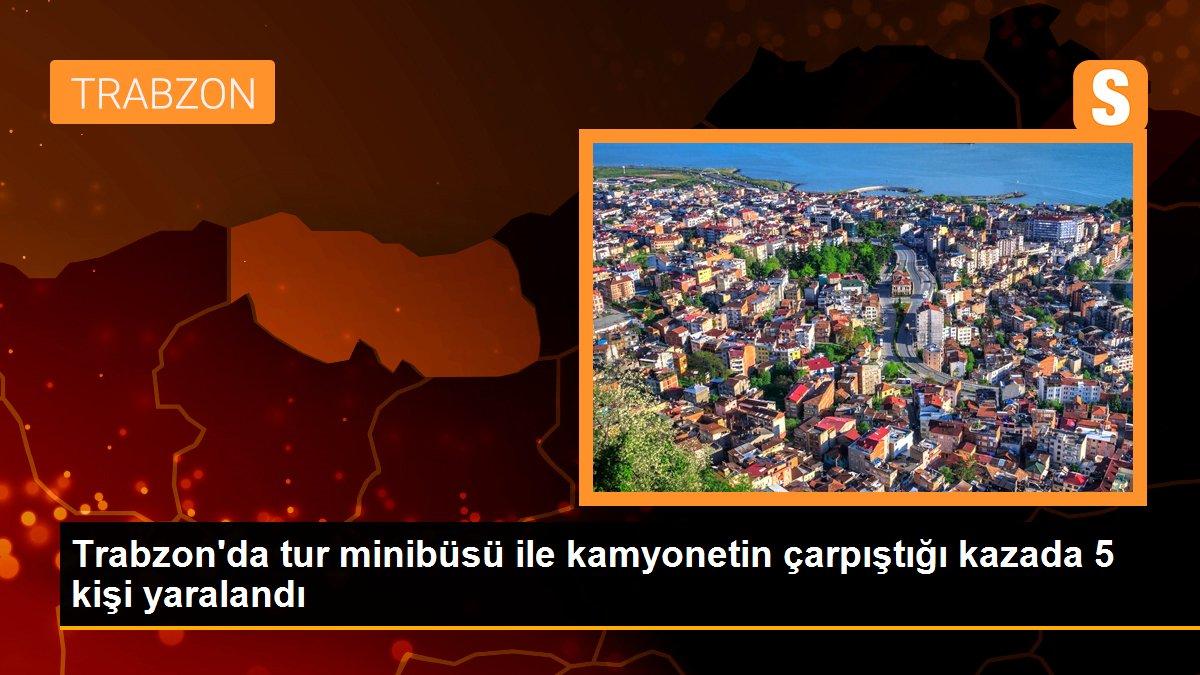 TRABZON

S

Trabzon'da tur minibüsü ile kamyonetin çarpıştığı kazada 5 kişi yaralandı